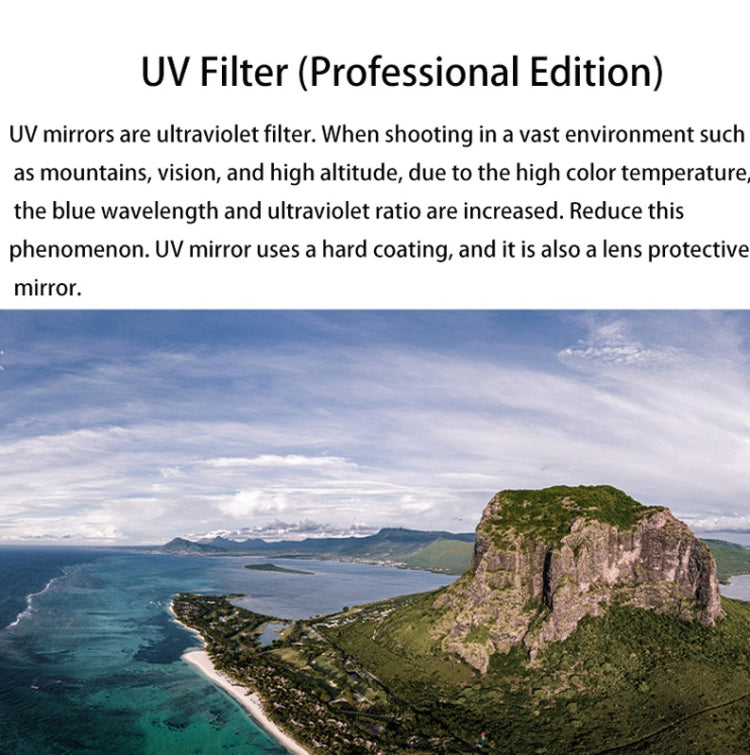 UV Filter (Professional Edition)

UV mirrors are ultraviolet filter. When shooting in a vast environment such as mountains, vision, and high altitude, due to the high color temperature, the blue wavelength and ultraviolet ratio are increased. Reduce this phenomenon. UV mirror uses a hard coating, and it is also a lens protective mirror.